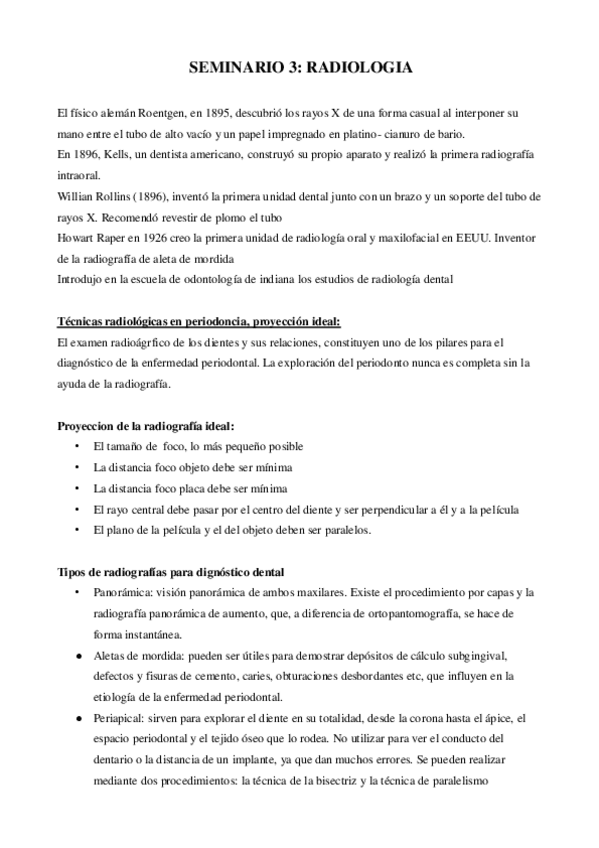 SEMINARIO 3: RADIOLOGIA

El físico alemán Roentgen, en 1895, descubrió los rayos X de una forma casual al interponer su mano entre el tubo de alto vacío y un papel impregnado en platino- cianuro de bario.
En 1896, Kells, un dentista americano, construyó su propio aparato y realizó la primera radiografía intraoral.
Willian Rollins (1896), inventó la primera unidad dental junto con un brazo y un soporte del tubo de rayos X. Recomendó revestir de plomo el tubo
Howart Raper en 1926 creo la primera unidad de radiología oral y maxilofacial en EEUU. Inventor de la radiografía de aleta de mordida
Introdujo en la escuela de odontología de indiana los estudios de radiología dental

Técnicas radiológicas en periodoncia, proyección ideal:
El examen radioágrfico de los dientes y sus relaciones, constituyen uno de los pilares para el diagnóstico de la enfermedad periodontal. La exploración del periodonto nunca es completa sin la ayuda de la radiografía.

Proyeccion de la radiografía ideal:
• El tamaño de foco, lo más pequeño posible
• La distancia foco objeto debe ser mínima
• La distancia foco placa debe ser mínima
• El rayo central debe pasar por el centro del diente y ser perpendicular a él y a la película
• El plano de la película y el del objeto deben ser paralelos.

Tipos de radiografías para dignóstico dental
• Panorámica: visión panorámica de ambos maxilares. Existe el procedimiento por capas y la radiografía panorámica de aumento, que, a diferencia de ortopantomografía, se hace de forma instantánea.
● Aletas de mordida: pueden ser útiles para demostrar depósitos de cálculo subgingival, defectos y fisuras de cemento, caries, obturaciones desbordantes etc, que influyen en la etiología de la enfermedad periodontal.
● Periapical: sirven para explorar el diente en su totalidad, desde la corona hasta el ápice, el espacio periodontal y el tejido óseo que lo rodea. No utilizar para ver el conducto del dentario o la distancia de un implante, ya que dan muchos errores. Se pueden realizar mediante dos procedimientos: la técnica de la bisectriz y la técnica de paralelismo